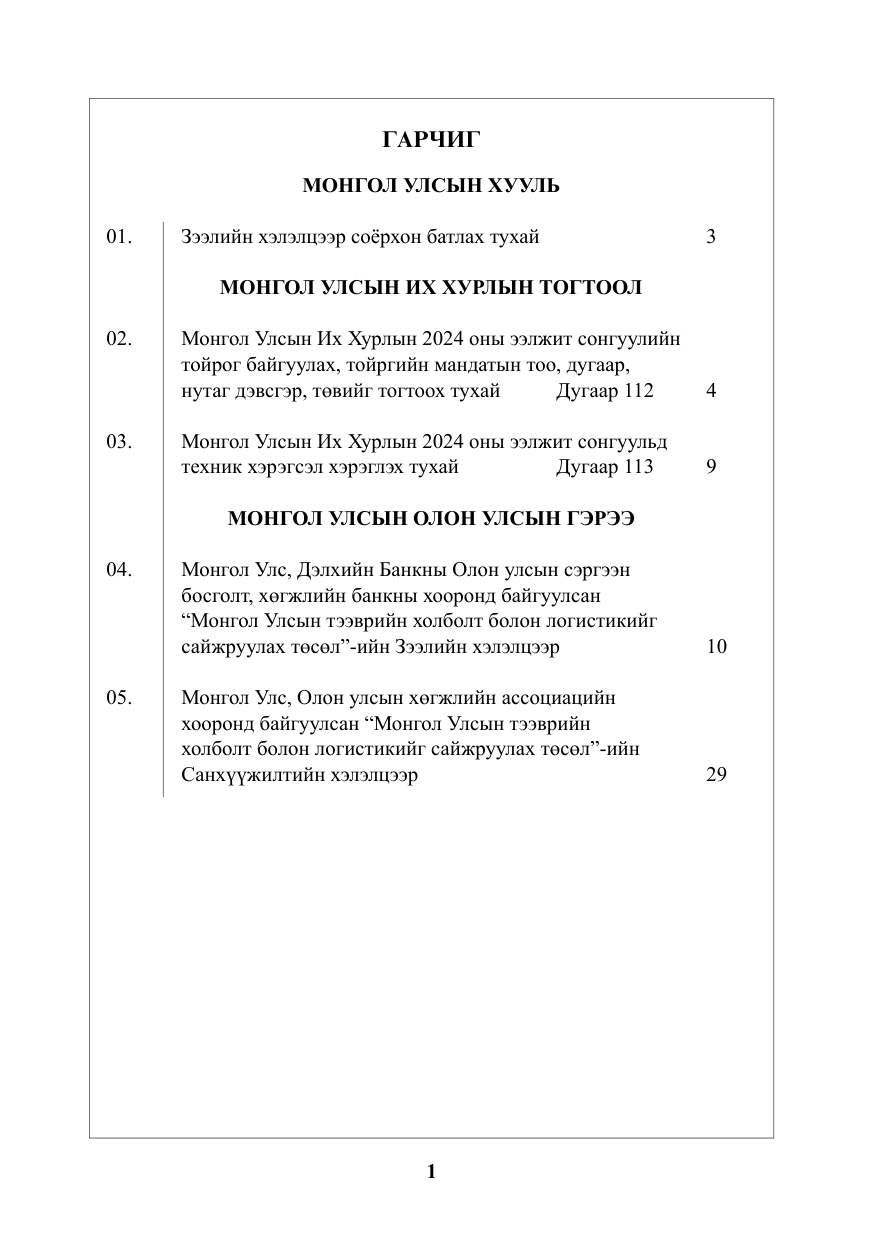 ГАРЧИГ

МОНГОЛ УЛСЫН ХУУЛЬ

01. Зээлийн хэлэлцээр соёрхон батлах тухай 3

МОНГОЛ УЛСЫН ИХ ХУРЛЫН ТОГТООЛ

02. Монгол Улсын Их Хурлын 2024 оны ээлжит сонгуулийн тойрог байгуулах, тойргийн мандатын тоо, дугаар, нутаг дэвсгэр, төвийг тогтоох тухай Дугаар 112 4

03. Монгол Улсын Их Хурлын 2024 оны ээлжит сонгуульд техник хэрэгсэл хэрэглэх тухай Дугаар 113 9

МОНГОЛ УЛСЫН ОЛОН УЛСЫН ГЭРЭЭ

04. Монгол Улс, Дэлхийн Банкны Олон улсын сэргээн босголт, хөгжлийн банкны хооронд байгуулсан "Монгол Улсын тээврийн холболт болон логистикийг сайжруулах төсөл"-ийн Зээлийн хэлэлцээр 10

05. Монгол Улс, Олон улсын хөгжлийн ассоциацийн хооронд байгуулсан "Монгол Улсын тээврийн холболт болон логистикийг сайжруулах төсөл"-ийн Санхүүжилтийн хэлэлцээр 29

1